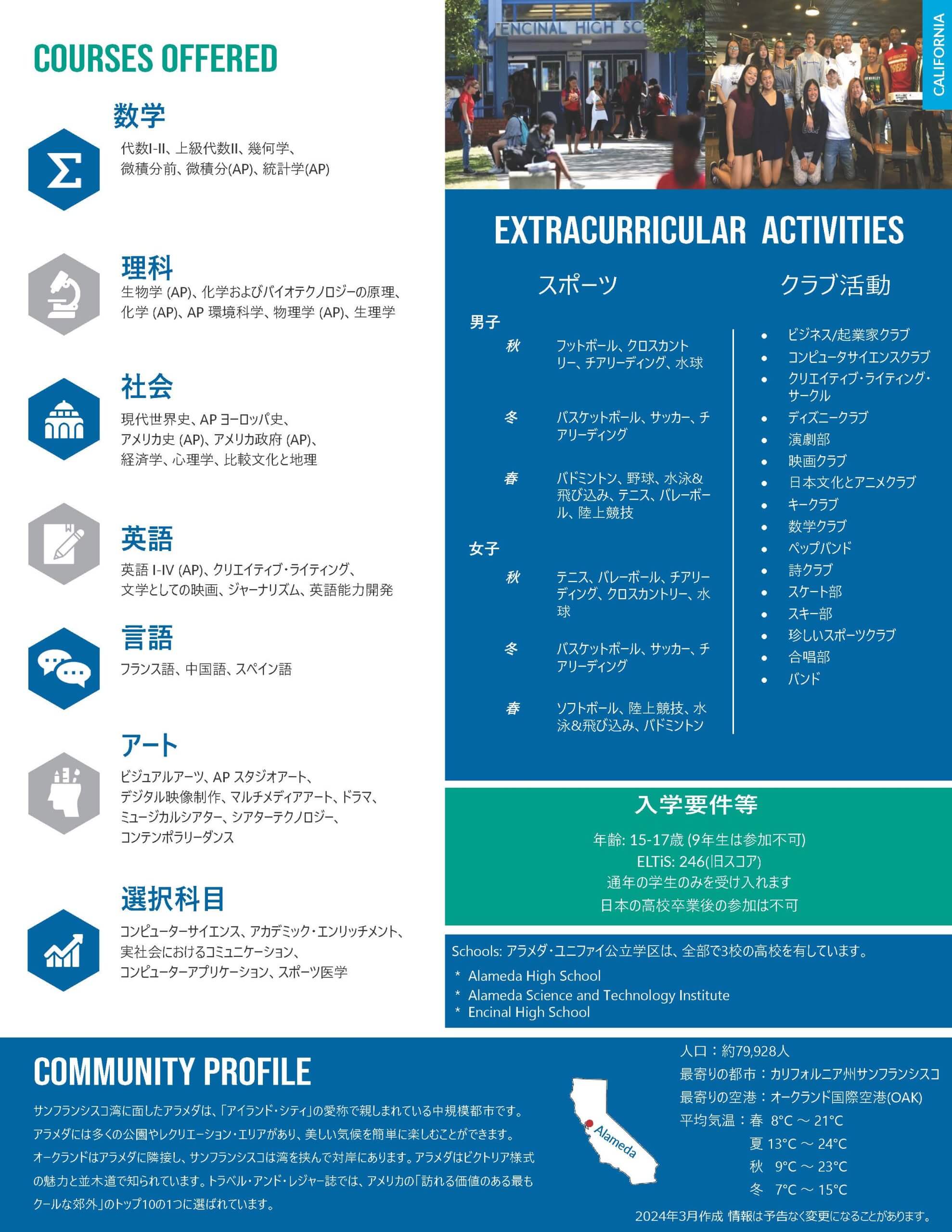 COURSES OFFERED

数学
代数I-II、上級代数II、幾何学、微積分前、微積分(AP)、統計学(AP)

理科
生物学 (AP)、化学およびバイオテクノロジーの原理、化学 (AP)、AP 環境科学、物理学 (AP)、生理学

社会
現代世界史、AP ヨーロッパ史、アメリカ史 (AP)、アメリカ政府 (AP)、経済学、心理学、比較文化と地理

英語
英語 I-IV (AP)、クリエイティブ・ライティング、文学としての映画、ジャーナリズム、英語能力開発

言語
フランス語、中国語、スペイン語

アート
ビジュアルアーツ、AP スタジオアート、デジタル映像制作、マルチメディアアート、ドラマ、ミュージカルシアター、シアターテクノロジー、コンテンポラリーダンス

選択科目
コンピューターサイエンス、アカデミック・エンリッチメント、実社会におけるコミュニケーション、コンピューターアプリケーション、スポーツ医学

ENCINAL HIGH SC

CALIFORNIA

EXTRACURRICULAR ACTIVITIES

スポーツ

男子
秋 フットボール、クロスカントリー、チアリーディング、水球
冬 バスケットボール、サッカー、チアリーディング
春 バドミントン、野球、水泳&飛び込み、テニス、バレーボール、陸上競技

女子
秋 テニス、バレーボール、チアリーディング、クロスカントリー、水球
冬 バスケットボール、サッカー、チアリーディング
春 ソフトボール、陸上競技、水泳&飛び込み、バドミントン

クラブ活動
• ビジネス/起業家クラブ
• コンピュータサイエンスクラブ
• クリエイティブ・ライティング・サークル
• ディズニークラブ
• 演劇部
• 映画クラブ
• 日本文化とアニメクラブ
• キークラブ
• 数学クラブ
• ペップバンド
• 詩クラブ
• スケート部
• スキー部
• 珍しいスポーツクラブ
• 合唱部
• バンド

入学要件等
年齢: 15-17歳 (9年生は参加不可)
ELTiS: 246(旧スコア)
通年の学生のみを受け入れます
日本の高校卒業後の参加は不可

Schools: アラメダ・ユニファイ公立学区は、全部で3校の高校を有しています。
* Alameda High School
* Alameda Science and Technology Institute
* Encinal High School

COMMUNITY PROFILE
サンフランシスコ湾に面したアラメダは、「アイランド・シティ」の愛称で親しまれている中規模都市です。アラメダには多くの公園やレクリエーション・エリアがあり、美しい気候を簡単に楽しむことができます。オークランドはアラメダに隣接し、サンフランシスコは湾を挟んで対岸にあります。アラメダはビクトリア様式の魅力と並木道で知られています。トラベル・アンド・レジャー誌では、アメリカの「訪れる価値のある最もクールな郊外」のトップ10の1つに選ばれています。

Alameda

人口：約79,928人
最寄りの都市：カリフォルニア州サンフランシスコ
最寄りの空港：オークランド国際空港(OAK)
平均気温：春 8°C ～ 21°C
夏 13°C ～ 24°C
秋 9°C ～ 23°C
冬 7°C ～ 15°C

2024年3月作成 情報は予告なく変更になることがあります。